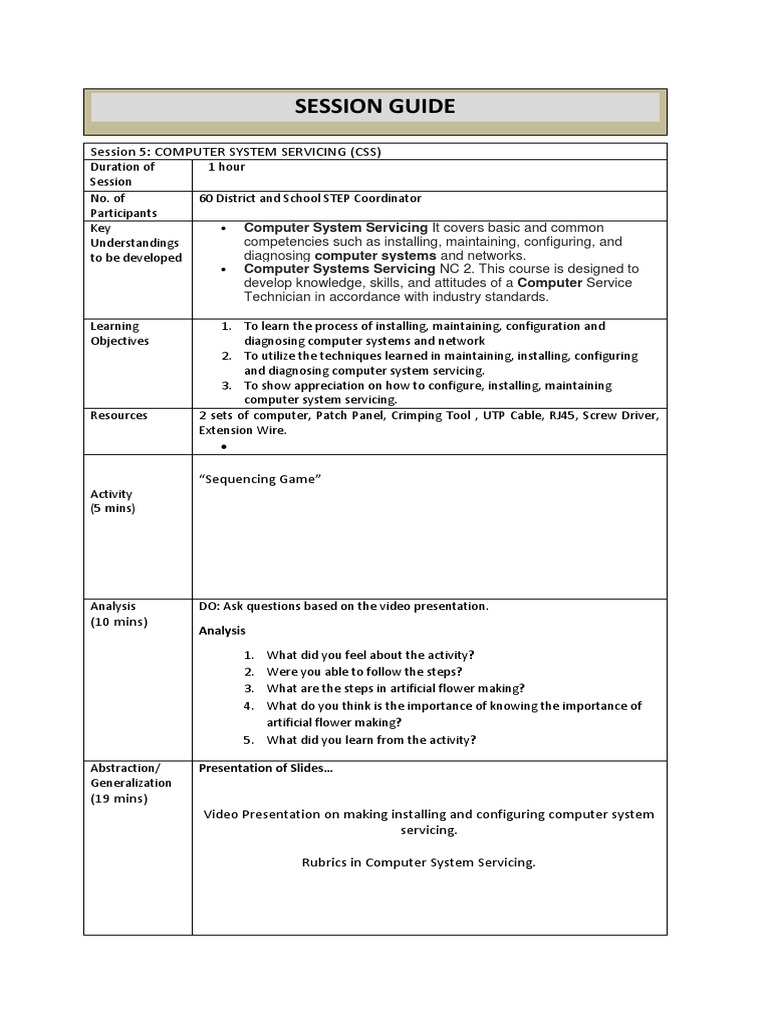 SESSION GUIDE

| Session 5: COMPUTER SYSTEM SERVICING (CSS) | |
|---|---|
| Duration of Session | 1 hour |
| No. of Participants | 60 District and School STEP Coordinator |
| Key Understandings to be developed | • Computer System Servicing It covers basic and common competencies such as installing, maintaining, configuring, and diagnosing computer systems and networks. • Computer Systems Servicing NC 2. This course is designed to develop knowledge, skills, and attitudes of a Computer Service Technician in accordance with industry standards. |
| Learning Objectives | 1. To learn the process of installing, maintaining, configuration and diagnosing computer systems and network 2. To utilize the techniques learned in maintaining, installing, configuring and diagnosing computer system servicing. 3. To show appreciation on how to configure, installing, maintaining computer system servicing. |
| Resources | 2 sets of computer, Patch Panel, Crimping Tool , UTP Cable, RJ45, Screw Driver, Extension Wire. • |
| Activity (5 mins) | "Sequencing Game" |
| Analysis (10 mins) | DO: Ask questions based on the video presentation. Analysis 1. What did you feel about the activity? 2. Were you able to follow the steps? 3. What are the steps in artificial flower making? 4. What do you think is the importance of knowing the importance of artificial flower making? 5. What did you learn from the activity? |
| Abstraction/ Generalization (19 mins) | Presentation of Slides… Video Presentation on making installing and configuring computer system servicing. Rubrics in Computer System Servicing. |